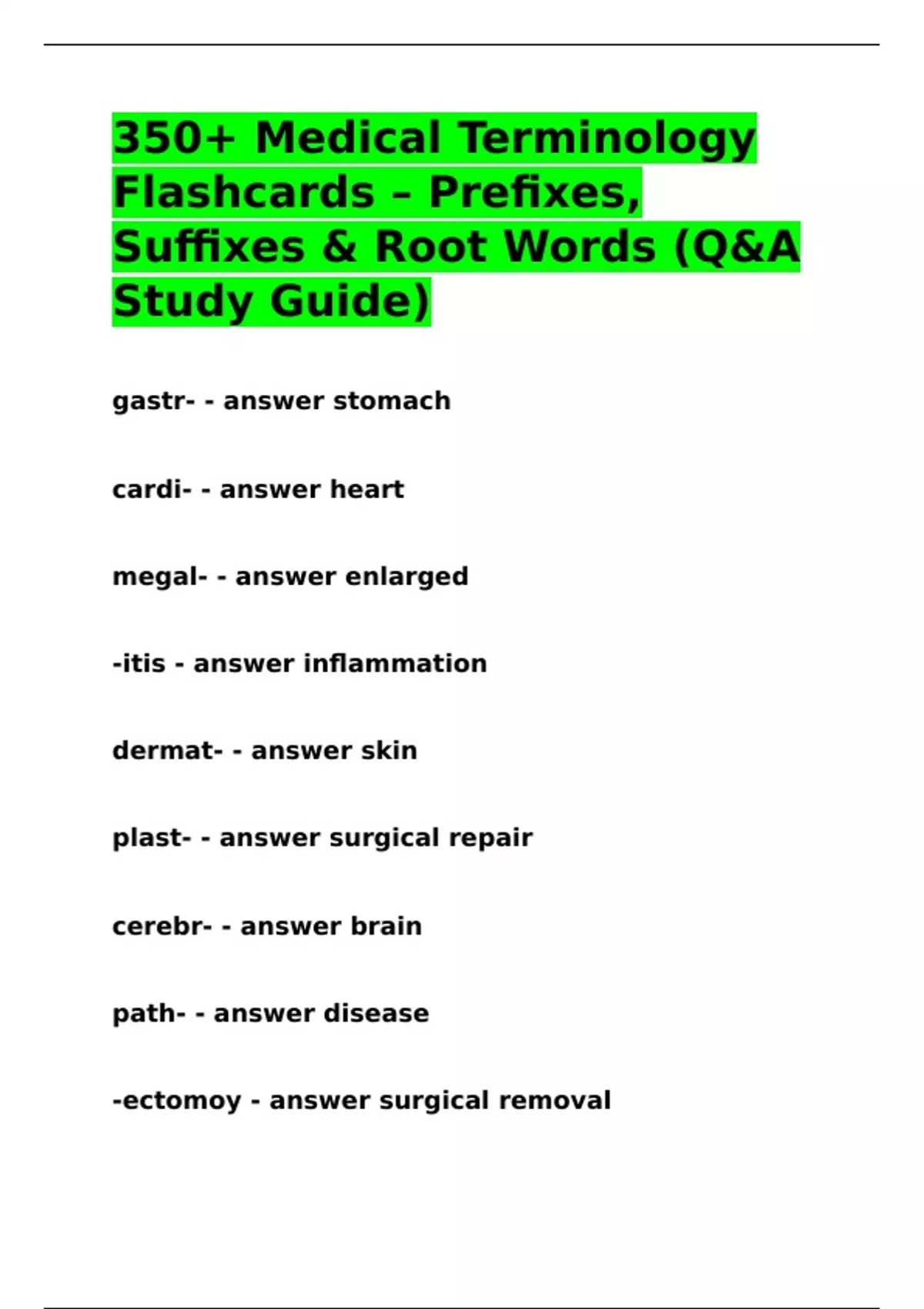 350+ Medical Terminology Flashcards – Prefixes, Suffixes & Root Words (Q&A Study Guide)

gastr- - answer stomach

cardi- - answer heart

megal- - answer enlarged

-itis - answer inflammation

dermat- - answer skin

plast- - answer surgical repair

cerebr- - answer brain

path- - answer disease

-ectomoy - answer surgical removal